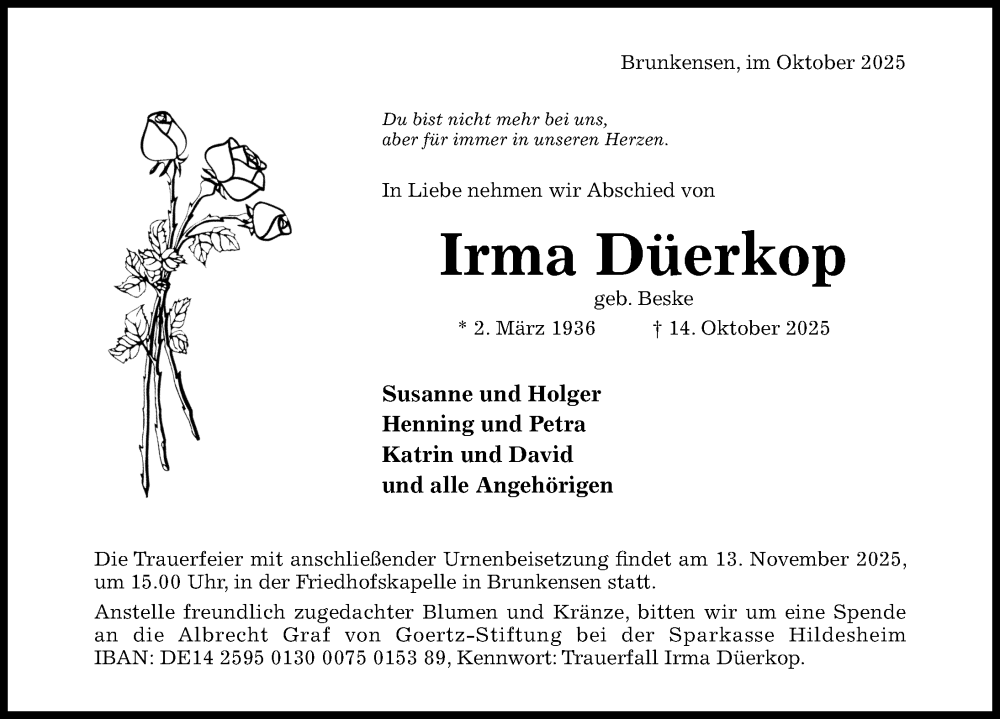 Brunkensen, im Oktober 2025

Du bist nicht mehr bei uns,
aber für immer in unseren Herzen.

In Liebe nehmen wir Abschied von

Irma Düerkop

geb. Beske

* 2. März 1936 † 14. Oktober 2025

Susanne und Holger
Henning und Petra
Katrin und David
und alle Angehörigen

Die Trauerfeier mit anschließender Urnenbeisetzung findet am 13. November 2025, um 15.00 Uhr, in der Friedhofskapelle in Brunkensen statt.

Anstelle freundlich zugedachter Blumen und Kränze, bitten wir um eine Spende an die Albrecht Graf von Goertz-Stiftung bei der Sparkasse Hildesheim IBAN: DE14 2595 0130 0075 0153 89, Kennwort: Trauerfall Irma Düerkop.